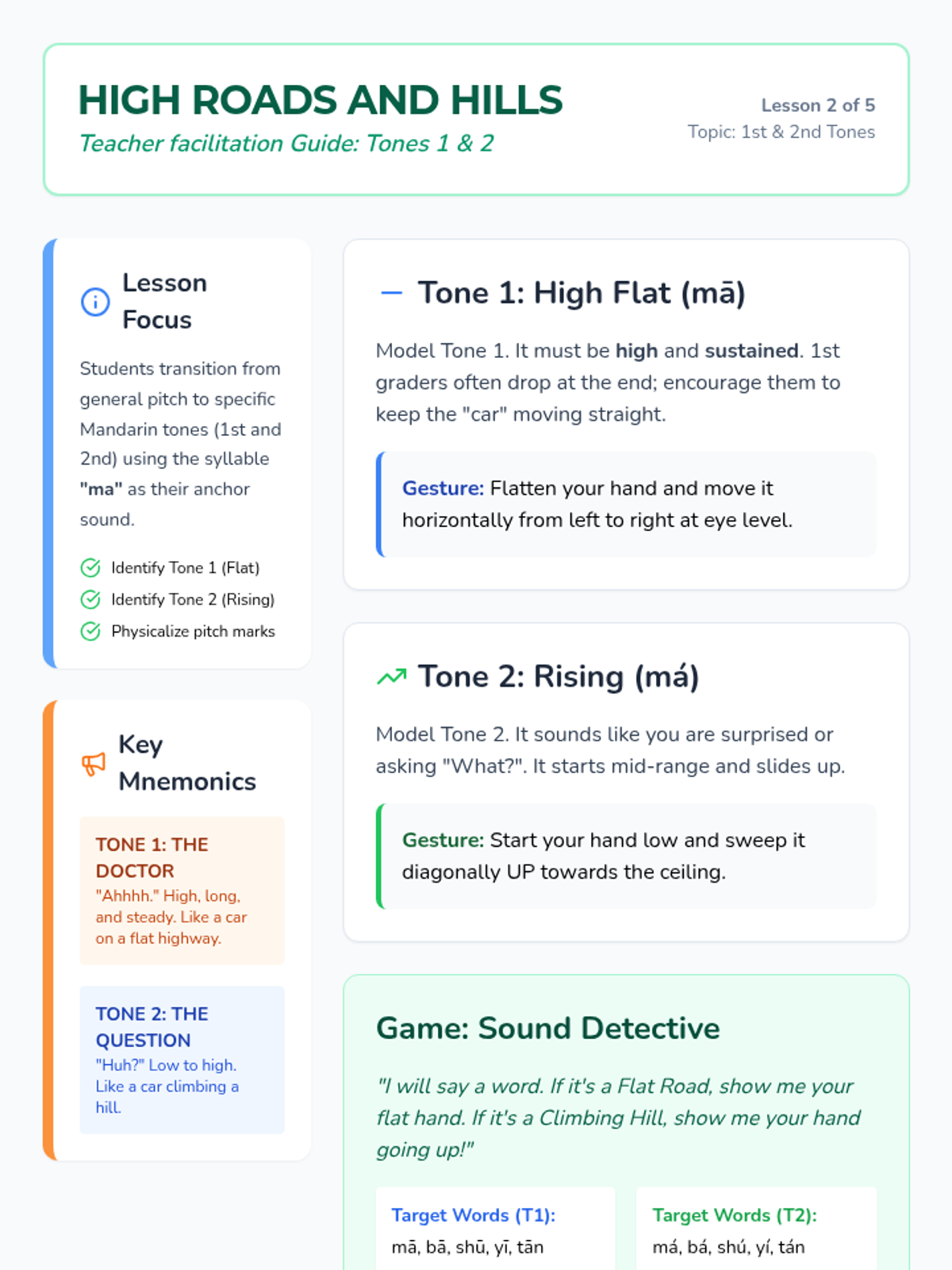 HIGH ROADS AND HILLS
Teacher facilitation Guide: Tones 1 & 2

Lesson 2 of 5
Topic: 1st & 2nd Tones

Lesson Focus

Students transition from general pitch to specific Mandarin tones (1st and 2nd) using the syllable "ma" as their anchor sound.

Identify Tone 1 (Flat)
Identify Tone 2 (Rising)
Physicalize pitch marks

Key Mnemonics

TONE 1: THE DOCTOR
"Ahhhh." High, long, and steady. Like a car on a flat highway.

TONE 2: THE QUESTION
"Huh?" Low to high. Like a car climbing a hill.

Tone 1: High Flat (mā)

Model Tone 1. It must be high and sustained. 1st graders often drop at the end; encourage them to keep the "car" moving straight.

Gesture: Flatten your hand and move it horizontally from left to right at eye level.

Tone 2: Rising (má)

Model Tone 2. It sounds like you are surprised or asking "What?". It starts mid-range and slides up.

Gesture: Start your hand low and sweep it diagonally UP towards the ceiling.

Game: Sound Detective

"I will say a word. If it's a Flat Road, show me your flat hand. If it's a Climbing Hill, show me your hand going up!"

Target Words (T1):
mā, bā, shū, yī, tān

Target Words (T2):
má, bá, shú, yí, tán